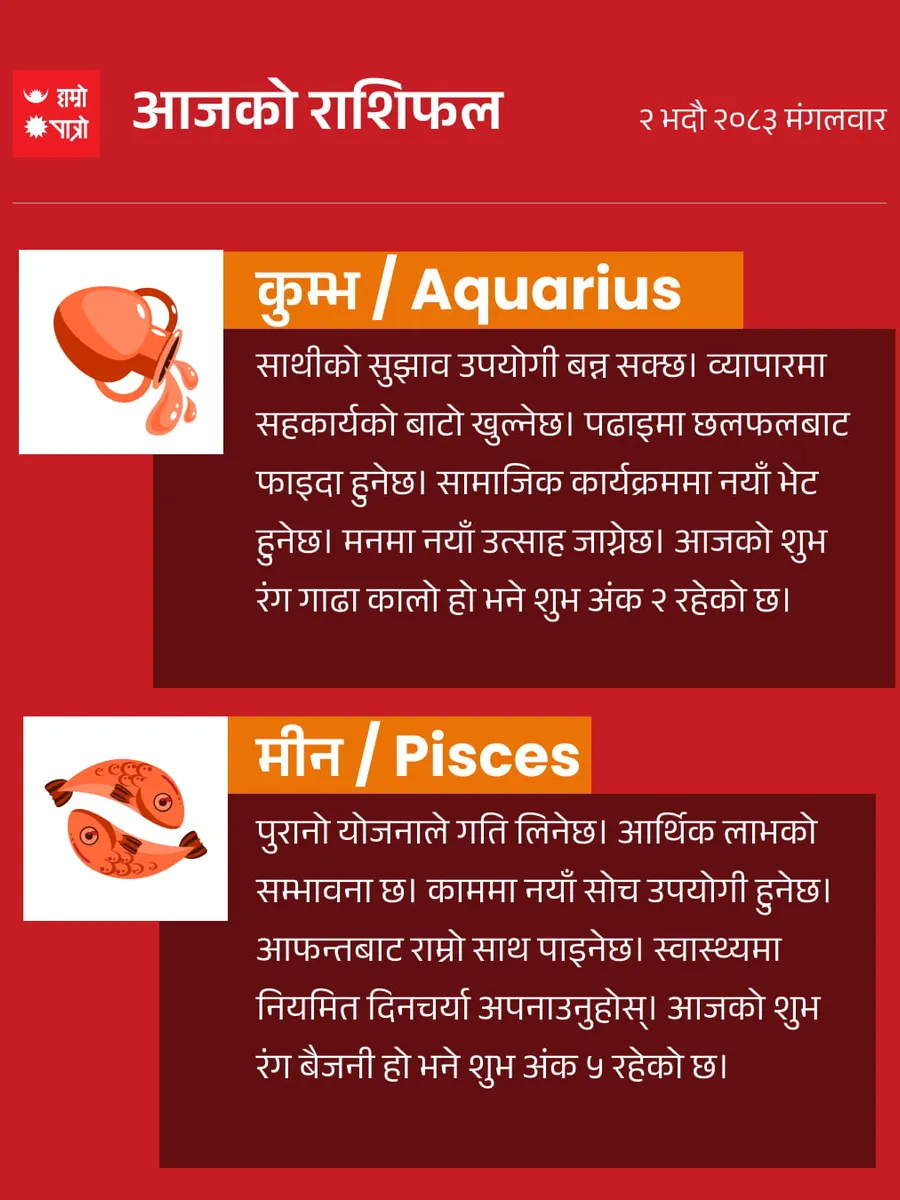 हाम्रो पात्रो

आजको राशिफल

२ भदौ २०८३ मंगलवार

कुम्भ / Aquarius

साथीको सुझाव उपयोगी बन्न सक्छ। व्यापारमा सहकार्यको बाटो खुल्नेछ। पढाइमा छलफलबाट फाइदा हुनेछ। सामाजिक कार्यक्रममा नयाँ भेट हुनेछ। मनमा नयाँ उत्साह जाग्नेछ। आजको शुभ रंग गाढा कालो हो भने शुभ अंक २ रहेको छ।

मीन / Pisces

पुरानो योजनाले गति लिनेछ। आर्थिक लाभको सम्भावना छ। काममा नयाँ सोच उपयोगी हुनेछ। आफन्तबाट राम्रो साथ पाइनेछ। स्वास्थ्यमा नियमित दिनचर्या अपनाउनुहोस्। आजको शुभ रंग बैजनी हो भने शुभ अंक ५ रहेको छ।